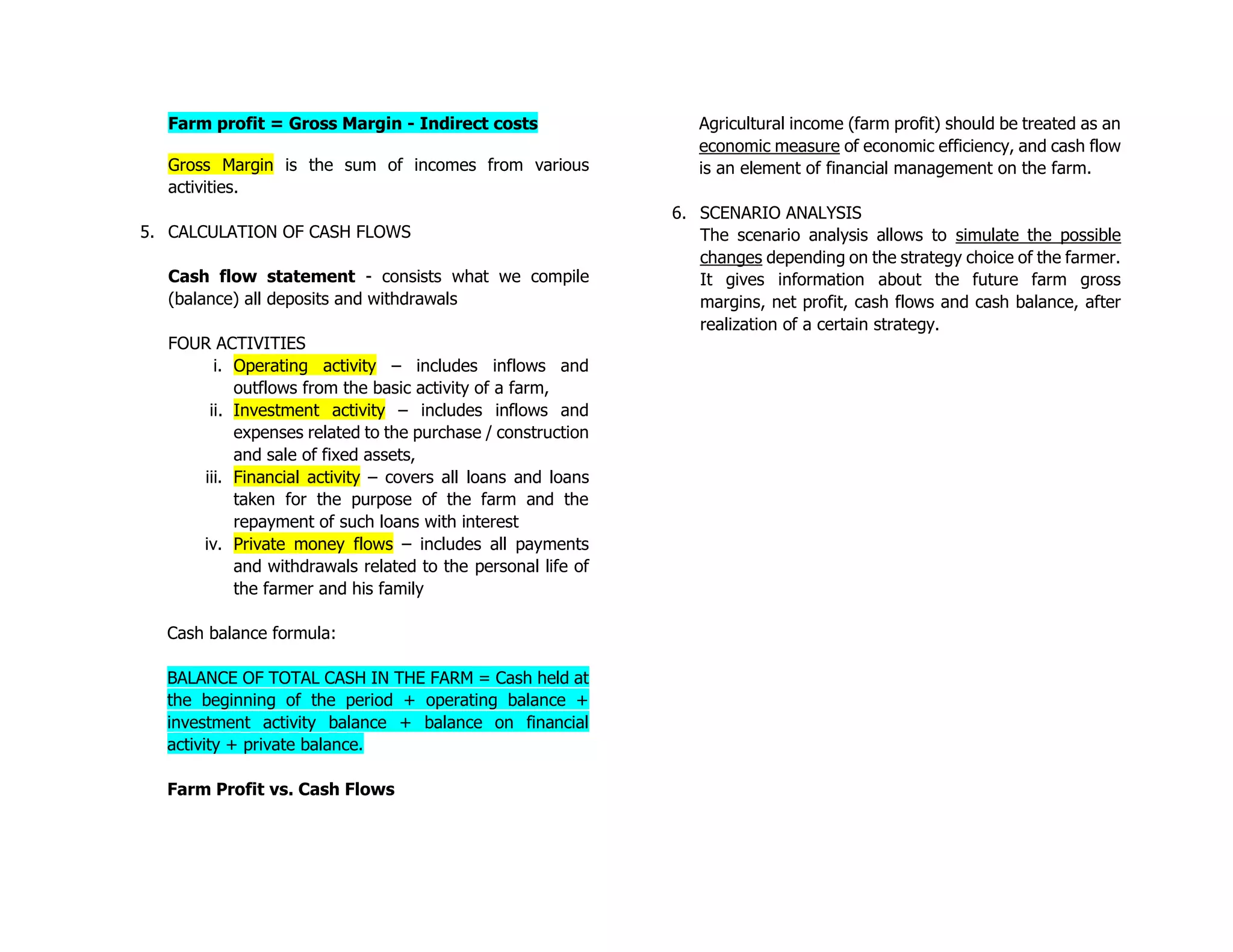 Farm profit = Gross Margin - Indirect costs

Gross Margin is the sum of incomes from various activities.

5. CALCULATION OF CASH FLOWS

Cash flow statement - consists what we compile (balance) all deposits and withdrawals

FOUR ACTIVITIES
i. Operating activity – includes inflows and outflows from the basic activity of a farm,
ii. Investment activity – includes inflows and expenses related to the purchase / construction and sale of fixed assets,
iii. Financial activity – covers all loans and loans taken for the purpose of the farm and the repayment of such loans with interest
iv. Private money flows – includes all payments and withdrawals related to the personal life of the farmer and his family

Cash balance formula:

BALANCE OF TOTAL CASH IN THE FARM = Cash held at the beginning of the period + operating balance + investment activity balance + balance on financial activity + private balance.

Farm Profit vs. Cash Flows

Agricultural income (farm profit) should be treated as an economic measure of economic efficiency, and cash flow is an element of financial management on the farm.

6. SCENARIO ANALYSIS
The scenario analysis allows to simulate the possible changes depending on the strategy choice of the farmer. It gives information about the future farm gross margins, net profit, cash flows and cash balance, after realization of a certain strategy.